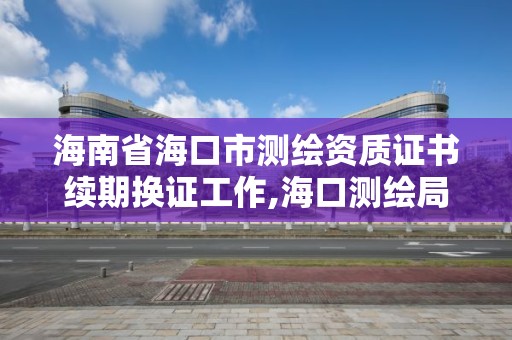 海南省海口市测绘资质证书续期换证工作,海口测绘局